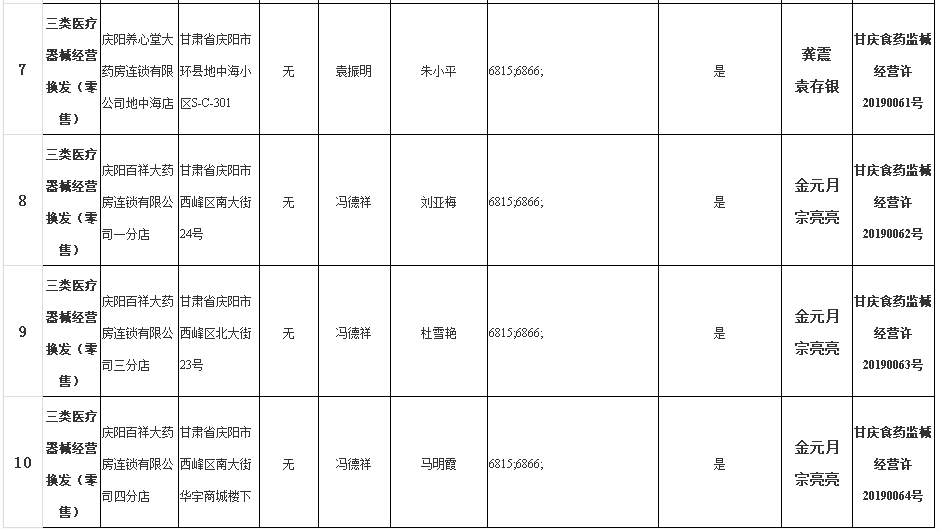 | 7 | 三类医疗器械经营换发（零售） | 庆阳养心堂大药房连锁有限公司地中海店 | 甘肃省庆阳市环县地中海小区S-C-301 | 无 | 袁振明 | 朱小平 | 6815;6866; | 是 | 龚震 袁存银 | 甘庆食药监械经营许20190061号 |
|---|---|---|---|---|---|---|---|---|---|---|
| 8 | 三类医疗器械经营换发（零售） | 庆阳百祥大药房连锁有限公司一分店 | 甘肃省庆阳市西峰区南大街24号 | 无 | 冯德祥 | 刘亚梅 | 6815;6866; | 是 | 金元月 宗亮亮 | 甘庆食药监械经营许20190062号 |
| 9 | 三类医疗器械经营换发（零售） | 庆阳百祥大药房连锁有限公司三分店 | 甘肃省庆阳市西峰区北大街23号 | 无 | 冯德祥 | 杜雪艳 | 6815;6866; | 是 | 金元月 宗亮亮 | 甘庆食药监械经营许20190063号 |
| 10 | 三类医疗器械经营换发（零售） | 庆阳百祥大药房连锁有限公司四分店 | 甘肃省庆阳市西峰区南大街华宇商城楼下 | 无 | 冯德祥 | 马明霞 | 6815;6866; | 是 | 金元月 宗亮亮 | 甘庆食药监械经营许20190064号 |